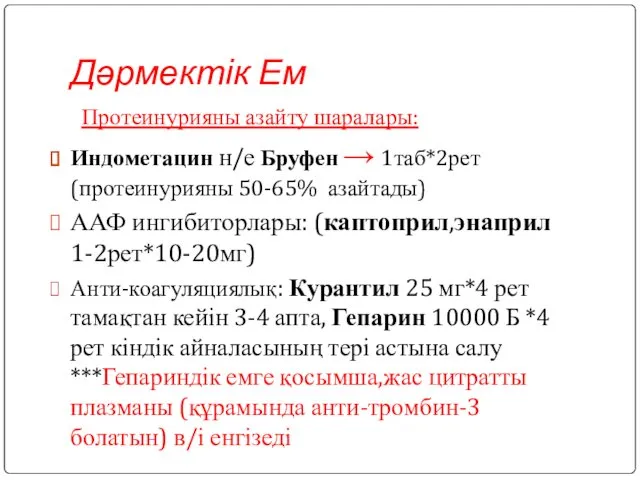 Дәрмектік Ем

Протеинурияны азайту шаралары:

Индометацин н/е Бруфен → 1таб*2рет (протеинурияны 50-65% азайтады)

ААФ ингибиторлары: (каптоприл,энаприл 1-2рет*10-20мг)

Анти-коагуляциялық: Курантил 25 мг*4 рет тамақтан кейін 3-4 апта, Гепарин 10000 Б *4 рет кіндік айналасының тері астына салу ***Гепариндік емге қосымша,жас цитратты плазманы (құрамында анти-тромбин-3 болатын) в/і енгізеді